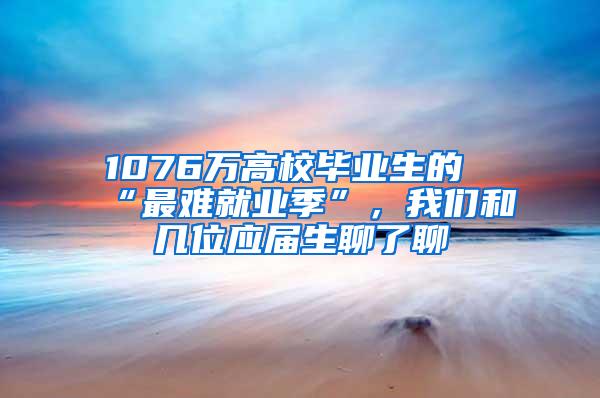 1076万高校毕业生的“最难就业季”，我们和几位应届生聊了聊